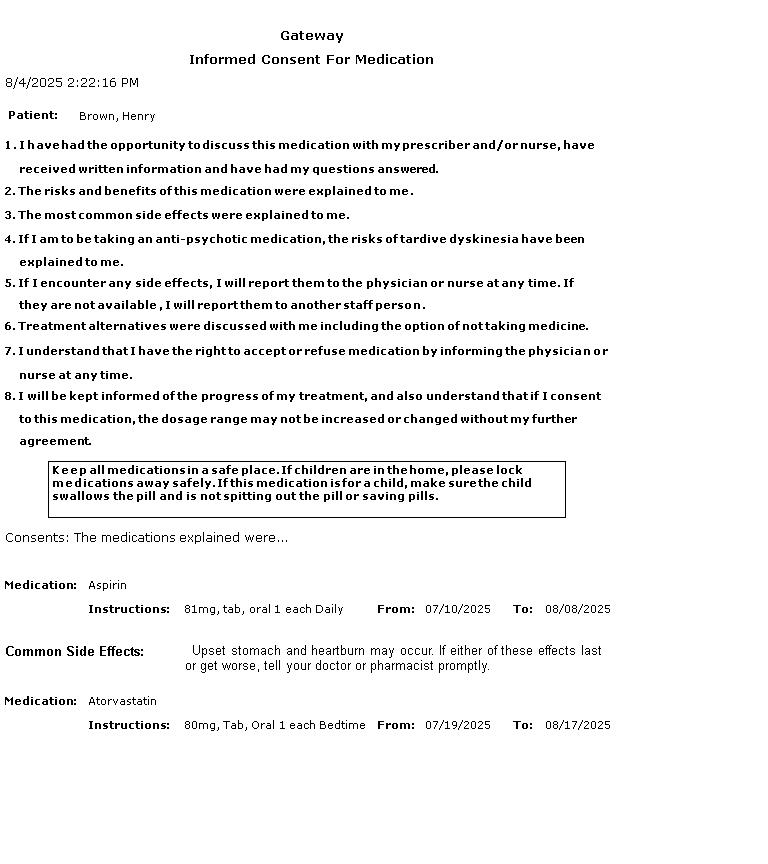 Gateway

Informed Consent For Medication

8/4/2025 2:22:16 PM

Patient: Brown, Henry

1. I have had the opportunity to discuss this medication with my prescriber and/or nurse, have received written information and have had my questions answered.

2. The risks and benefits of this medication were explained to me.

3. The most common side effects were explained to me.

4. If I am to be taking an anti-psychotic medication, the risks of tardive dyskinesia have been explained to me.

5. If I encounter any side effects, I will report them to the physician or nurse at any time. If they are not available , I will report them to another staff person.

6. Treatment alternatives were discussed with me including the option of not taking medicine.

7. I understand that I have the right to accept or refuse medication by informing the physician or nurse at any time.

8. I will be kept informed of the progress of my treatment, and also understand that if I consent to this medication, the dosage range may not be increased or changed without my further agreement.

Keep all medications in a safe place. If children are in the home, please lock medications away safely. If this medication is for a child, make sure the child swallows the pill and is not spitting out the pill or saving pills.

Consents: The medications explained were...

Medication: Aspirin

Instructions: 81mg, tab, oral 1 each Daily From: 07/10/2025 To: 08/08/2025

Common Side Effects: Upset stomach and heartburn may occur. If either of these effects last or get worse, tell your doctor or pharmacist promptly.

Medication: Atorvastatin

Instructions: 80mg, Tab, Oral 1 each Bedtime From: 07/19/2025 To: 08/17/2025